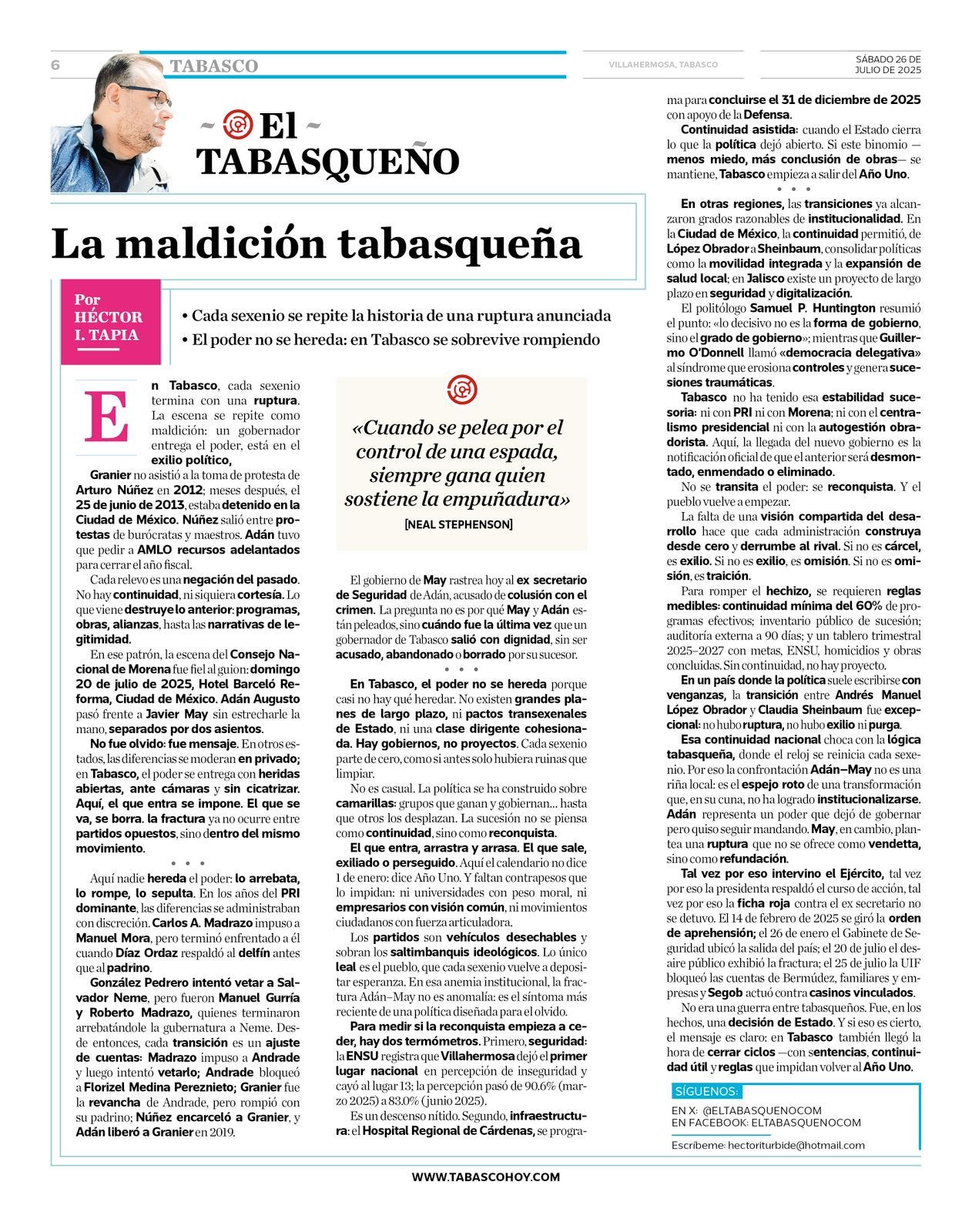 6 TABASCO

VILLAHERMOSA, TABASCO

SÁBADO 26 DE JULIO DE 2025

El TABASQUEÑO

La maldición tabasqueña

Por HÉCTOR I. TAPIA

• Cada sexenio se repite la historia de una ruptura anunciada
• El poder no se hereda: en Tabasco se sobrevive rompiendo

En Tabasco, cada sexenio termina con una ruptura. La escena se repite como maldición: un gobernador entrega el poder, está en el exilio político,

Granier no asistió a la toma de protesta de Arturo Núñez en 2012; meses después, el 25 de junio de 2013, estaba detenido en la Ciudad de México. Núñez salió entre protestas de burócratas y maestros. Adán tuvo que pedir a AMLO recursos adelantados para cerrar el año fiscal.

Cada relevo es una negación del pasado. No hay continuidad, ni siquiera cortesía. Lo que viene destruye lo anterior: programas, obras, alianzas, hasta las narrativas de legitimidad.

En ese patrón, la escena del Consejo Nacional de Morena fue fiel al guion: domingo 20 de julio de 2025, Hotel Barceló Reforma, Ciudad de México. Adán Augusto pasó frente a Javier May sin estrecharle la mano, separados por dos asientos.

No fue olvido: fue mensaje. En otros estados, las diferencias se moderan en privado; en Tabasco, el poder se entrega con heridas abiertas, ante cámaras y sin cicatrizar. Aquí, el que entra se impone. El que se va, se borra. la fractura ya no ocurre entre partidos opuestos, sino dentro del mismo movimiento.

• • •

Aquí nadie hereda el poder: lo arrebata, lo rompe, lo sepulta. En los años del PRI dominante, las diferencias se administraban con discreción. Carlos A. Madrazo impuso a Manuel Mora, pero terminó enfrentado a él cuando Díaz Ordaz respaldó al delfín antes que al padrino.

González Pedrero intentó vetar a Salvador Neme, pero fueron Manuel Gurría y Roberto Madrazo, quienes terminaron arrebatándole la gubernatura a Neme. Desde entonces, cada transición es un ajuste de cuentas: Madrazo impuso a Andrade y luego intentó vetarlo; Andrade bloqueó a Florizel Medina Pereznieto; Granier fue la revancha de Andrade, pero rompió con su padrino; Núñez encarceló a Granier, y Adán liberó a Granier en 2019.

«Cuando se pelea por el control de una espada, siempre gana quien sostiene la empuñadura»
[NEAL STEPHENSON]

El gobierno de May rastrea hoy al ex secretario de Seguridad de Adán, acusado de colusión con el crimen. La pregunta no es por qué May y Adán están peleados, sino cuándo fue la última vez que un gobernador de Tabasco salió con dignidad, sin ser acusado, abandonado o borrado por su sucesor.

• • •

En Tabasco, el poder no se hereda porque casi no hay qué heredar. No existen grandes planes de largo plazo, ni pactos transexenales de Estado, ni una clase dirigente cohesionada. Hay gobiernos, no proyectos. Cada sexenio parte de cero, como si antes solo hubiera ruinas que limpiar.

No es casual. La política se ha construido sobre camarillas: grupos que ganan y gobiernan... hasta que otros los desplazan. La sucesión no se piensa como continuidad, sino como reconquista.

El que entra, arrastra y arrasa. El que sale, exiliado o perseguido. Aquí el calendario no dice 1 de enero: dice Año Uno. Y faltan contrapesos que lo impidan: ni universidades con peso moral, ni empresarios con visión común, ni movimientos ciudadanos con fuerza articuladora.

Los partidos son vehículos desechables y sobran los saltimbanquis ideológicos. Lo único leal es el pueblo, que cada sexenio vuelve a depositar esperanza. En esa anemia institucional, la fractura Adán–May no es anomalía: es el síntoma más reciente de una política diseñada para el olvido.

Para medir si la reconquista empieza a ceder, hay dos termómetros. Primero, seguridad: la ENSU registra que Villahermosa dejó el primer lugar nacional en percepción de inseguridad y cayó al lugar 13; la percepción pasó de 90.6% (marzo 2025) a 83.0% (junio 2025).

Es un descenso nítido. Segundo, infraestructura: el Hospital Regional de Cárdenas, se programa para concluirse el 31 de diciembre de 2025 con apoyo de la Defensa.

Continuidad asistida: cuando el Estado cierra lo que la política dejó abierto. Si este binomio —menos miedo, más conclusión de obras— se mantiene, Tabasco empieza a salir del Año Uno.

• • •

En otras regiones, las transiciones ya alcanzaron grados razonables de institucionalidad. En la Ciudad de México, la continuidad permitió, de López Obrador a Sheinbaum, consolidar políticas como la movilidad integrada y la expansión de salud local; en Jalisco existe un proyecto de largo plazo en seguridad y digitalización.

El politólogo Samuel P. Huntington resumió el punto: «lo decisivo no es la forma de gobierno, sino el grado de gobierno»; mientras que Guillermo O'Donnell llamó «democracia delegativa» al síndrome que erosiona controles y genera sucesiones traumáticas.

Tabasco no ha tenido esa estabilidad sucesoria: ni con PRI ni con Morena; ni con el centralismo presidencial ni con la autogestión obradorista. Aquí, la llegada del nuevo gobierno es la notificación oficial de que el anterior será desmontado, enmendado o eliminado.

No se transita el poder: se reconquista. Y el pueblo vuelve a empezar.

La falta de una visión compartida del desarrollo hace que cada administración construya desde cero y derrumbe al rival. Si no es cárcel, es exilio. Si no es exilio, es omisión. Si no es omisión, es traición.

Para romper el hechizo, se requieren reglas medibles: continuidad mínima del 60% de programas efectivos; inventario público de sucesión; auditoría externa a 90 días; y un tablero trimestral 2025–2027 con metas, ENSU, homicidios y obras concluidas. Sin continuidad, no hay proyecto.

En un país donde la política suele escribirse con venganzas, la transición entre Andrés Manuel López Obrador y Claudia Sheinbaum fue excepcional: no hubo ruptura, no hubo exilio ni purga.

Esa continuidad nacional choca con la lógica tabasqueña, donde el reloj se reinicia cada sexenio. Por eso la confrontación Adán–May no es una riña local: es el espejo roto de una transformación que, en su cuna, no ha logrado institucionalizarse. Adán representa un poder que dejó de gobernar pero quiso seguir mandando. May, en cambio, plantea una ruptura que no se ofrece como vendetta, sino como refundación.

Tal vez por eso intervino el Ejército, tal vez por eso la presidenta respaldó el curso de acción, tal vez por eso la ficha roja contra el ex secretario no se detuvo. El 14 de febrero de 2025 se giró la orden de aprehensión; el 26 de enero el Gabinete de Seguridad ubicó la salida del país; el 20 de julio el desaire público exhibió la fractura; el 25 de julio la UIF bloqueó las cuentas de Bermúdez, familiares y empresas y Segob actuó contra casinos vinculados.

No era una guerra entre tabasqueños. Fue, en los hechos, una decisión de Estado. Y si eso es cierto, el mensaje es claro: en Tabasco también llegó la hora de cerrar ciclos —con sentencias, continuidad útil y reglas que impidan volver al Año Uno.

SÍGUENOS:
EN X: @ELTABASQUENOCOM
EN FACEBOOK: ELTABASQUENOCOM
Escríbeme: hectoriturbide@hotmail.com

WWW.TABASCOHOY.COM